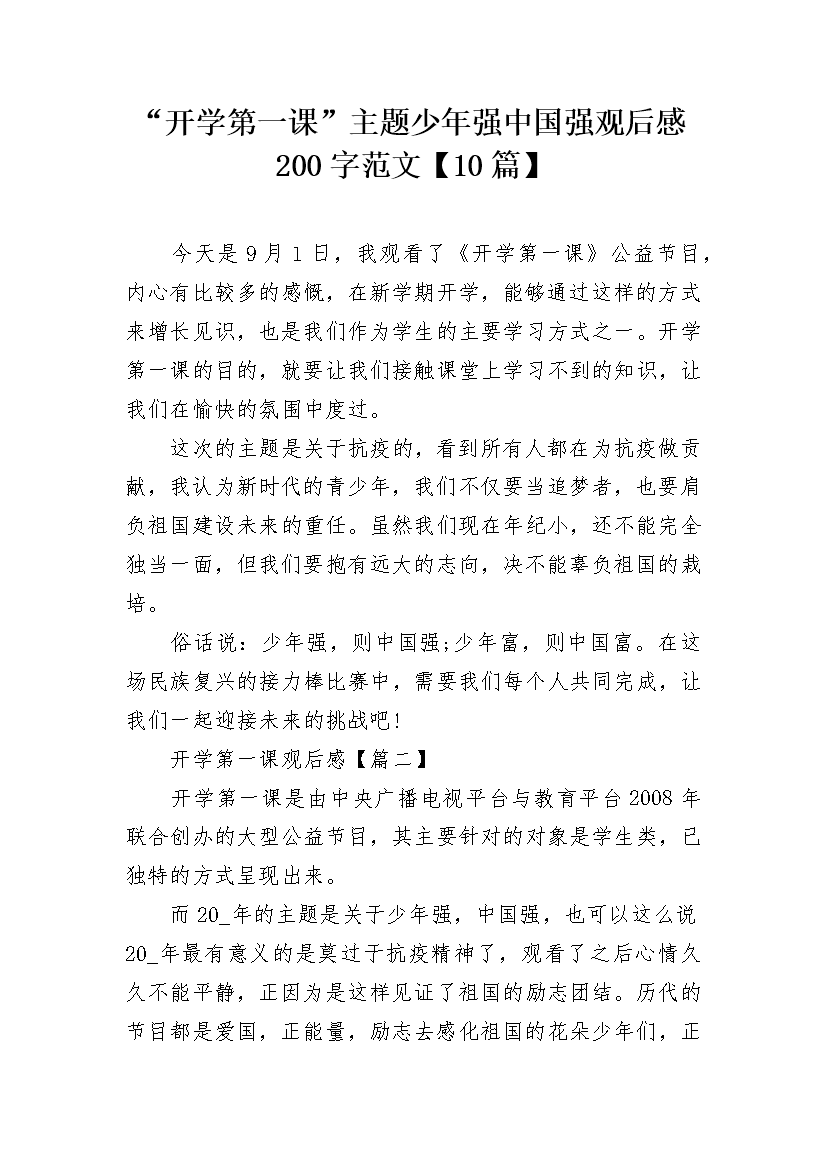 “开学第一课”主题少年强中国强观后感200字范文【10篇】

今天是9月1日，我观看了《开学第一课》公益节目，内心有比较多的感慨，在新学期开学，能够通过这样的方式来增长见识，也是我们作为学生的主要学习方式之一。开学第一课的目的，就要让我们接触课堂上学习不到的知识，让我们在愉快的氛围中度过。

这次的主题是关于抗疫的，看到所有人都在为抗疫做贡献，我认为新时代的青少年，我们不仅要当追梦者，也要肩负祖国建设未来的重任。虽然我们现在年纪小，还不能完全独当一面，但我们要抱有远大的志向，决不能辜负祖国的栽培。

俗话说：少年强，则中国强;少年富，则中国富。在这场民族复兴的接力棒比赛中，需要我们每个人共同完成，让我们一起迎接未来的挑战吧!

开学第一课观后感【篇二】

开学第一课是由中央广播电视平台与教育平台2008年联合创办的大型公益节目，其主要针对的对象是学生类，已独特的方式呈现出来。

而20_年的主题是关于少年强，中国强，也可以这么说20_年最有意义的是莫过于抗疫精神了，观看了之后心情久久不能平静，正因为是这样见证了祖国的励志团结。历代的节目都是爱国，正能量，励志去感化祖国的花朵少年们，正